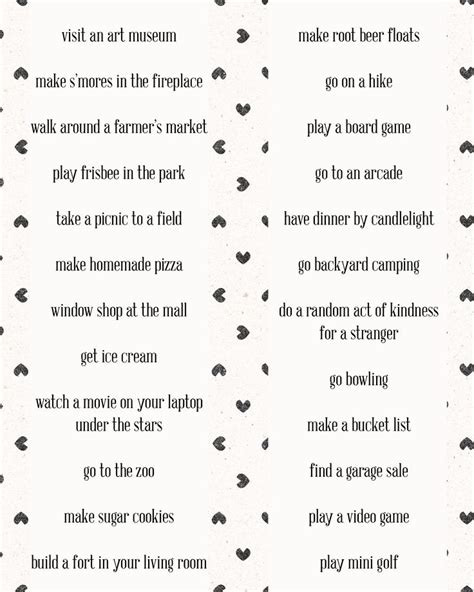 visit an art museum

make s'mores in the fireplace

walk around a farmer's market

play frisbee in the park

take a picnic to a field

make homemade pizza

window shop at the mall

get ice cream

watch a movie on your laptop under the stars

go to the zoo

make sugar cookies

build a fort in your living room

make root beer floats

go on a hike

play a board game

go to an arcade

have dinner by candlelight

go backyard camping

do a random act of kindness for a stranger

go bowling

make a bucket list

find a garage sale

play a video game

play mini golf